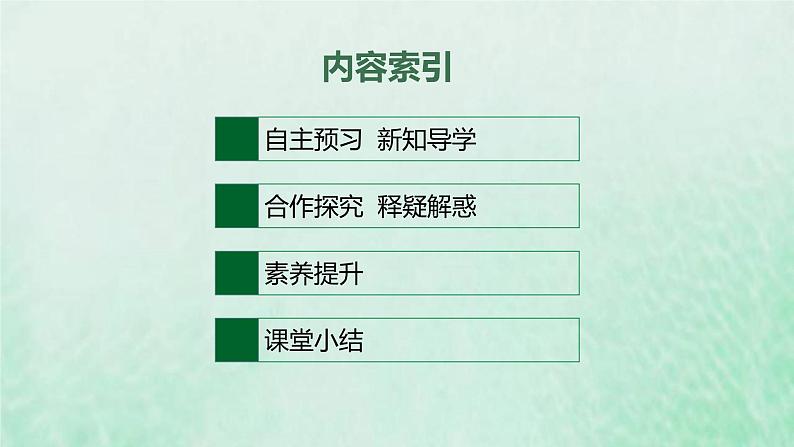 内容索引

自主预习 新知导学

合作探究 释疑解惑

素养提升

课堂小结